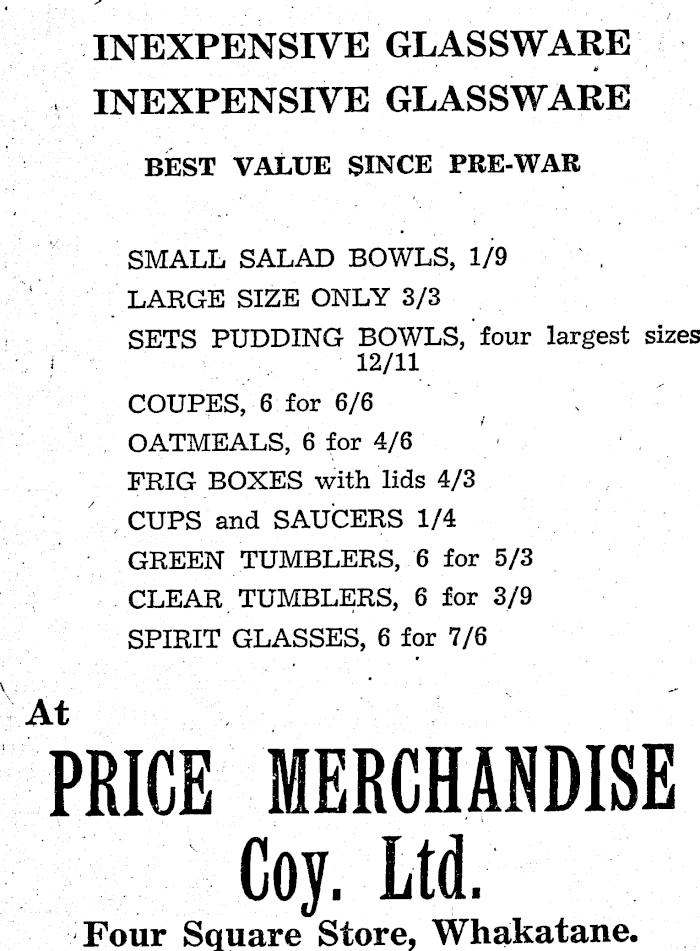 INEXPENSIVE GLASSWARE
INEXPENSIVE GLASSWARE

BEST VALUE SINCE PRE-WAR

SMALL SALAD BOWLS, 1/9
LARGE SIZE ONLY 3/3
SETS PUDDING BOWLS, four largest sizes 12/11
COUPES, 6 for 6/6
OATMEALS, 6 for 4/6
FRIG BOXES with lids 4/3
CUPS and SAUCERS 1/4
GREEN TUMBLERS, 6 for 5/3
CLEAR TUMBLERS, 6 for 3/9
SPIRIT GLASSES, 6 for 7/6

At
PRICE MERCHANDISE
Coy. Ltd.
Four Square Store, Whakatane.